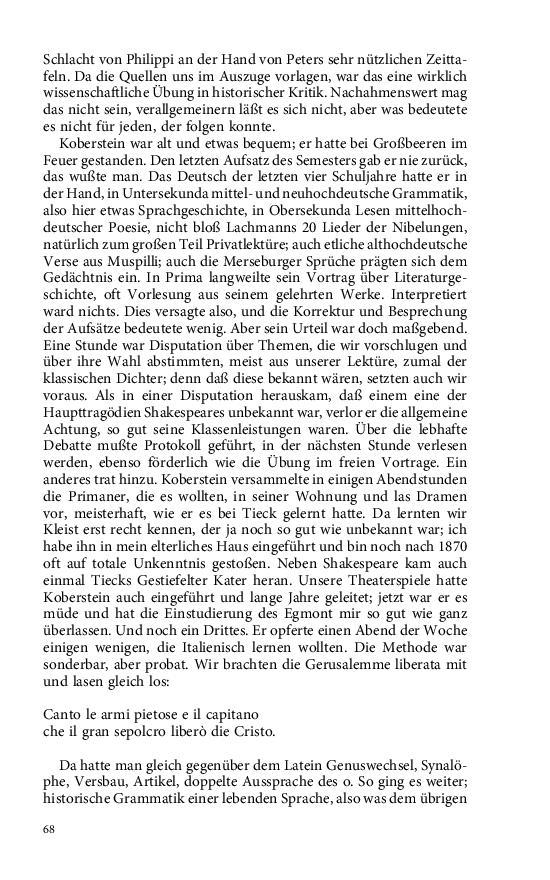 Schlacht von Philippi an der Hand von Peters sehr nützlichen Zeittafeln. Da die Quellen uns im Auszuge vorlagen, war das eine wirklich wissenschaftliche Übung in historischer Kritik. Nachahmenswert mag das nicht sein, verallgemeinern läßt es sich nicht, aber was bedeutete es nicht für jeden, der folgen konnte.

Koberstein war alt und etwas bequem; er hatte bei Großbeeren im Feuer gestanden. Den letzten Aufsatz des Semesters gab er nie zurück, das wußte man. Das Deutsch der letzten vier Schuljahre hatte er in der Hand, in Untersekunda mittel- und neuhochdeutsche Grammatik, also hier etwas Sprachgeschichte, in Obersekunda Lesen mittelhochdeutscher Poesie, nicht bloß Lachmanns 20 Lieder der Nibelungen, natürlich zum großen Teil Privatlektüre; auch etliche althochdeutsche Verse aus Muspilli; auch die Merseburger Sprüche prägten sich dem Gedächtnis ein. In Prima langweilte sein Vortrag über Literaturgeschichte, oft Vorlesung aus seinem gelehrten Werke. Interpretiert ward nichts. Dies versagte also, und die Korrektur und Besprechung der Aufsätze bedeutete wenig. Aber sein Urteil war doch maßgebend. Eine Stunde war Disputation über Themen, die wir vorschlugen und über ihre Wahl abstimmten, meist aus unserer Lektüre, zumal der klassischen Dichter; denn daß diese bekannt wären, setzten auch wir voraus. Als in einer Disputation herauskam, daß einem eine der Haupttragödien Shakespeares unbekannt war, verlor er die allgemeine Achtung, so gut seine Klassenleistungen waren. Über die lebhafte Debatte mußte Protokoll geführt, in der nächsten Stunde verlesen werden, ebenso förderlich wie die Übung im freien Vortrage. Ein anderes trat hinzu. Koberstein versammelte in einigen Abendstunden die Primaner, die es wollten, in seiner Wohnung und las Dramen vor, meisterhaft, wie er es bei Tieck gelernt hatte. Da lernten wir Kleist erst recht kennen, der ja noch so gut wie unbekannt war; ich habe ihn in mein elterliches Haus eingeführt und bin noch nach 1870 oft auf totale Unkenntnis gestoßen. Neben Shakespeare kam auch einmal Tiecks Gestiefelter Kater heran. Unsere Theaterspiele hatte Koberstein auch eingeführt und lange Jahre geleitet; jetzt war er es müde und hat die Einstudierung des Egmont mir so gut wie ganz überlassen. Und noch ein Drittes. Er opferte einen Abend der Woche einigen wenigen, die Italienisch lernen wollten. Die Methode war sonderbar, aber probat. Wir brachten die Gerusalemme liberata mit und lasen gleich los:

Canto le armi pietose e il capitano
che il gran sepolcro liberò die Cristo.

Da hatte man gleich gegenüber dem Latein Genuswechsel, Synalöphe, Versbau, Artikel, doppelte Aussprache des o. So ging es weiter; historische Grammatik einer lebenden Sprache, also was dem übrigen

68